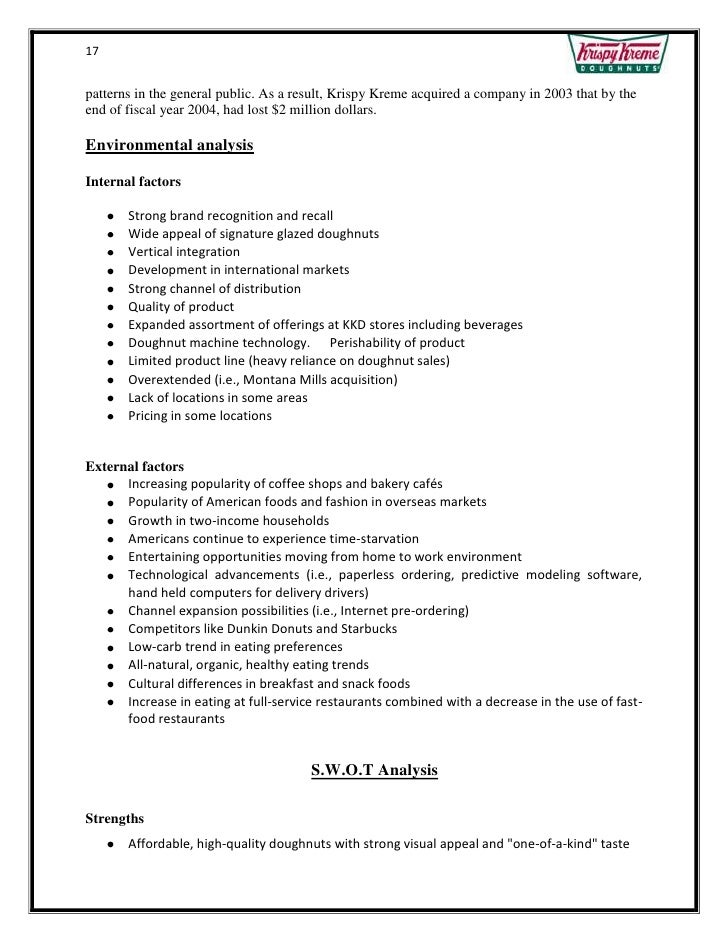 17

Krispy Kreme DOUGHNUTS

patterns in the general public. As a result, Krispy Kreme acquired a company in 2003 that by the end of fiscal year 2004, had lost $2 million dollars.

Environmental analysis

Internal factors

- Strong brand recognition and recall
- Wide appeal of signature glazed doughnuts
- Vertical integration
- Development in international markets
- Strong channel of distribution
- Quality of product
- Expanded assortment of offerings at KKD stores including beverages
- Doughnut machine technology. Perishability of product
- Limited product line (heavy reliance on doughnut sales)
- Overextended (i.e., Montana Mills acquisition)
- Lack of locations in some areas
- Pricing in some locations

External factors

- Increasing popularity of coffee shops and bakery cafés
- Popularity of American foods and fashion in overseas markets
- Growth in two-income households
- Americans continue to experience time-starvation
- Entertaining opportunities moving from home to work environment
- Technological advancements (i.e., paperless ordering, predictive modeling software, hand held computers for delivery drivers)
- Channel expansion possibilities (i.e., Internet pre-ordering)
- Competitors like Dunkin Donuts and Starbucks
- Low-carb trend in eating preferences
- All-natural, organic, healthy eating trends
- Cultural differences in breakfast and snack foods
- Increase in eating at full-service restaurants combined with a decrease in the use of fast-food restaurants

S.W.O.T Analysis

Strengths

- Affordable, high-quality doughnuts with strong visual appeal and "one-of-a-kind" taste